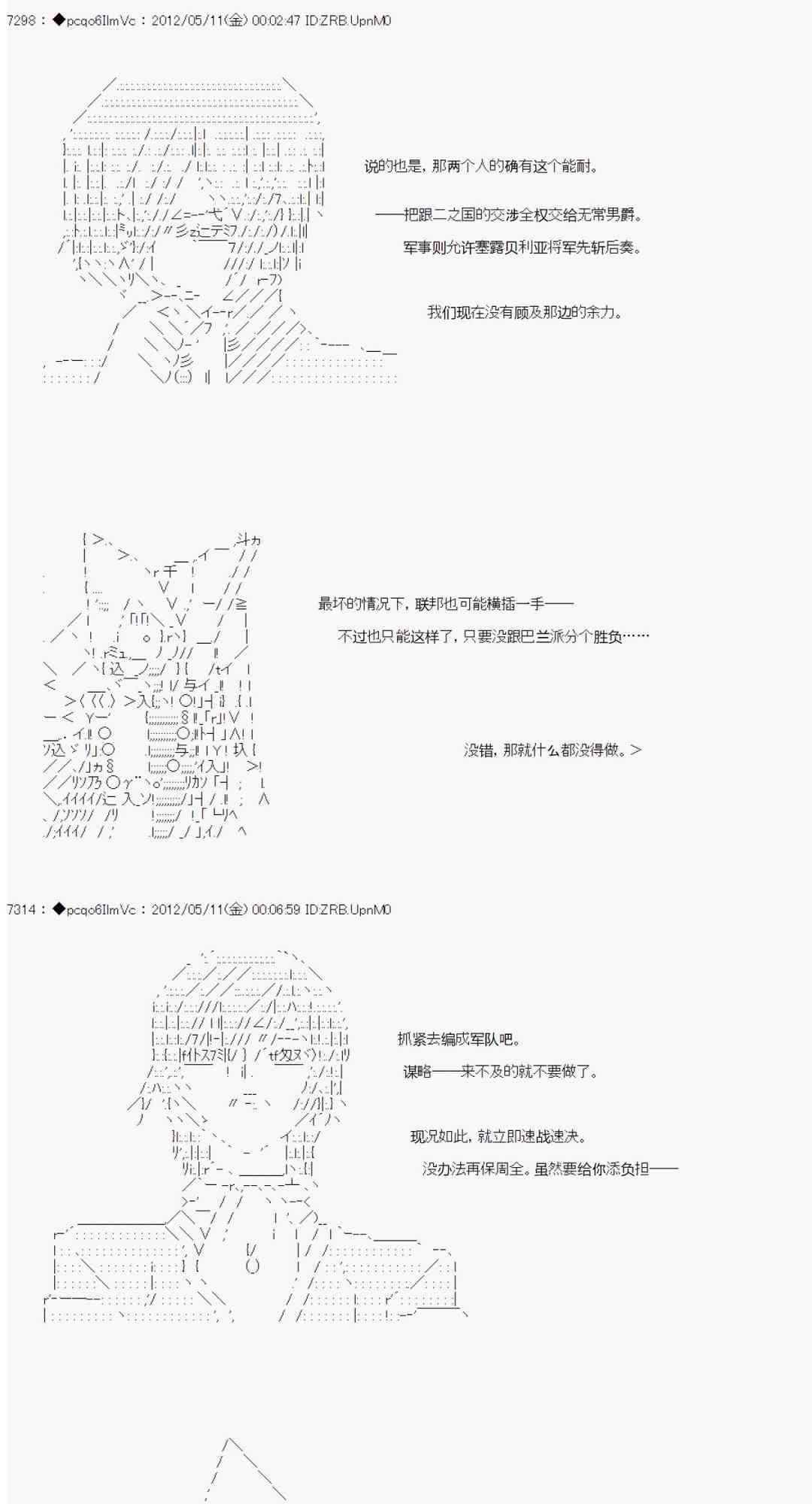 7298 : ◆pcqo6IlmVc : 2012/05/11(金) 00:02:47 ID:ZRB.UpnM0

说的也是，那两个人的确有这个能耐。

——把跟二之国的交涉全权交给无常男爵。

军事则允许塞露贝利亚将军先斩后奏。

我们现在没有顾及那边的余力。

最坏的情况下，联邦也可能横插一手——

不过也只能这样了，只要没跟巴兰派分个胜负……

没错，那就什么都没得做。>

7314 : ◆pcqo6IlmVc : 2012/05/11(金) 00:06:59 ID:ZRB.UpnM0

抓紧去编成军队吧。

谋略——来不及的就不要做了。

现况如此，就立即速战速决。

没办法再保周全。虽然要给你添负担——